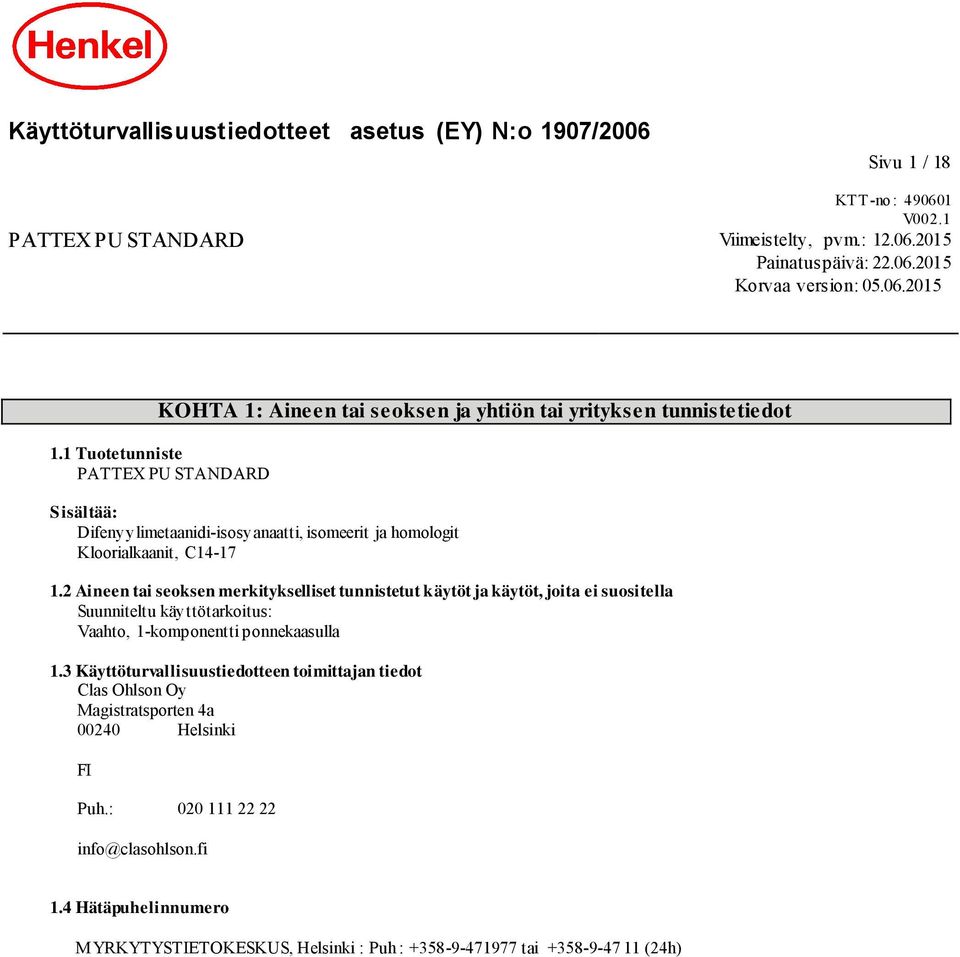 Henkel

Käyttöturvallisuustiedotteet asetus (EY) N:o 1907/2006

Sivu 1 / 18

KTT-no: 490601
V002.1
PATTEX PU STANDARD
Viimeistelty, pvm.: 12.06.2015
Painatuspäivä: 22.06.2015
Korvaa version: 05.06.2015

KOHTA 1: Aineen tai seoksen ja yhtiön tai yrityksen tunnistetiedot

1.1 Tuotetunniste
PATTEX PU STANDARD

Sisältää:
Difenyylimetaanidi-isosyanaatti, isomeerit ja homologit
Kloorialkaanit, C14-17

1.2 Aineen tai seoksen merkitykselliset tunnistetut käytöt ja käytöt, joita ei suositella
Suunniteltu käyttötarkoitus:
Vaahto, 1-komponentti ponnekaasulla

1.3 Käyttöturvallisuustiedotteen toimittajan tiedot
Clas Ohlson Oy
Magistratsporten 4a
00240 Helsinki

FI

Puh.: 020 111 22 22

info@clasohlson.fi

1.4 Hätäpuhelinnumero

MYRKYTYSTIETOKESKUS, Helsinki : Puh: +358-9-471977 tai +358-9-47 11 (24h)